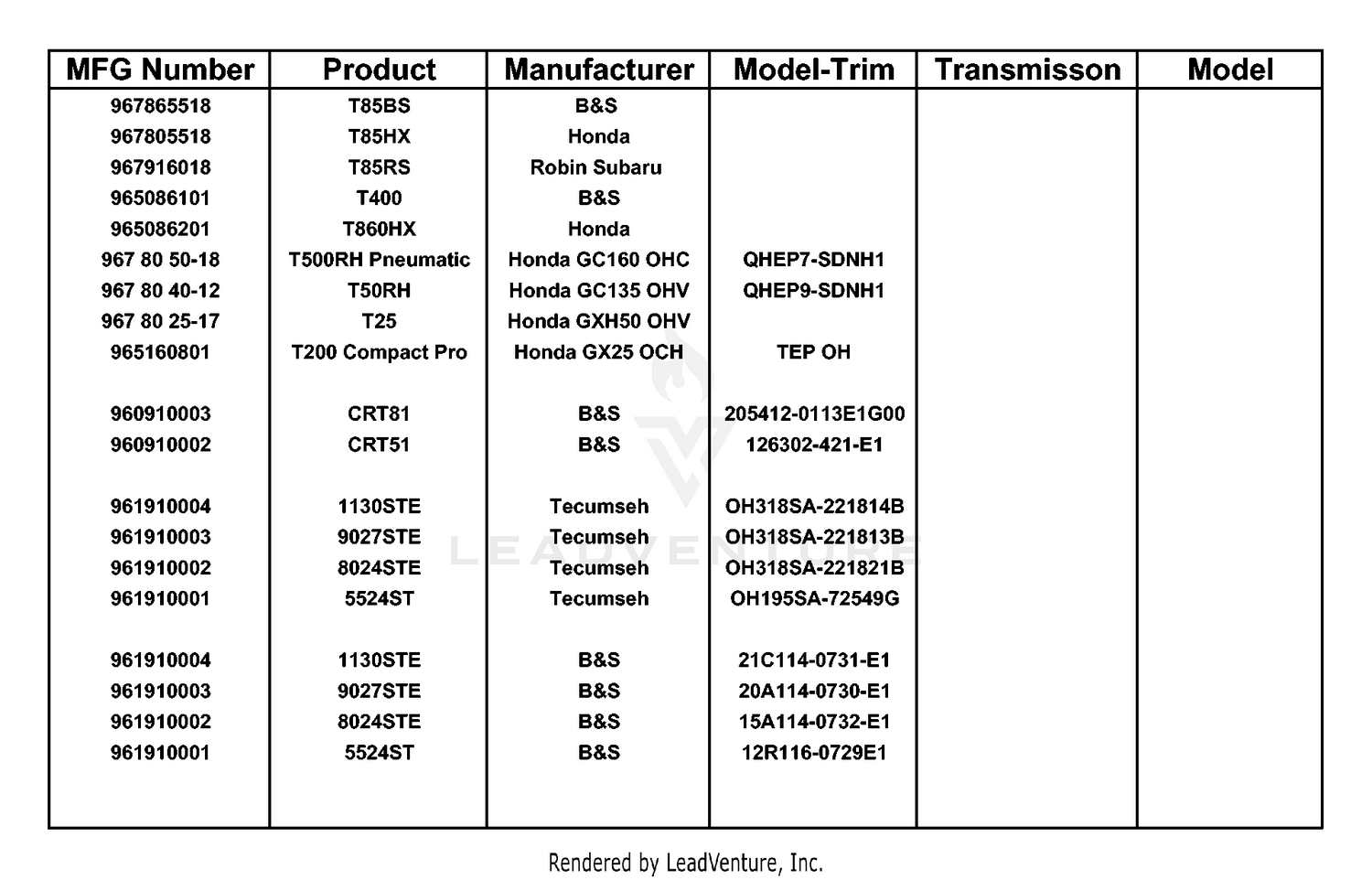 | MFG Number | Product | Manufacturer | Model-Trim | Transmisson | Model |
|---|---|---|---|---|---|
| 967865518 | T85BS | B&S | | | |
| 967805518 | T85HX | Honda | | | |
| 967916018 | T85RS | Robin Subaru | | | |
| 965086101 | T400 | B&S | | | |
| 965086201 | T860HX | Honda | | | |
| 967 80 50-18 | T500RH Pneumatic | Honda GC160 OHC | QHEP7-SDNH1 | | |
| 967 80 40-12 | T50RH | Honda GC135 OHV | QHEP9-SDNH1 | | |
| 967 80 25-17 | T25 | Honda GXH50 OHV | | | |
| 965160801 | T200 Compact Pro | Honda GX25 OCH | TEP OH | | |
| 960910003 | CRT81 | B&S | 205412-0113E1G00 | | |
| 960910002 | CRT51 | B&S | 126302-421-E1 | | |
| 961910004 | 1130STE | Tecumseh | OH318SA-221814B | | |
| 961910003 | 9027STE | Tecumseh | OH318SA-221813B | | |
| 961910002 | 8024STE | Tecumseh | OH318SA-221821B | | |
| 961910001 | 5524ST | Tecumseh | OH195SA-72549G | | |
| 961910004 | 1130STE | B&S | 21C114-0731-E1 | | |
| 961910003 | 9027STE | B&S | 20A114-0730-E1 | | |
| 961910002 | 8024STE | B&S | 15A114-0732-E1 | | |
| 961910001 | 5524ST | B&S | 12R116-0729E1 | | |

Rendered by LeadVenture, Inc.

LEADVENTURE